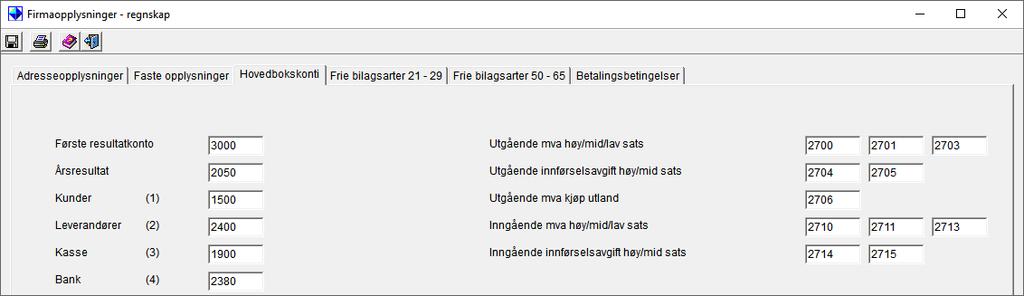 Firmaopplysninger - regnskap

Adresseopplysninger | Faste opplysninger | Hovedbokskonti | Frie bilagsarter 21 - 29 | Frie bilagsarter 50 - 65 | Betalingsbetingelser

Første resultatkonto 3000
Årsresultat 2050
Kunder (1) 1500
Leverandører (2) 2400
Kasse (3) 1900
Bank (4) 2380

Utgående mva høy/mid/lav sats 2700 2701 2703
Utgående innførselsavgift høy/mid sats 2704 2705
Utgående mva kjøp utland 2706
Inngående mva høy/mid/lav sats 2710 2711 2713
Inngående innførselsavgift høy/mid sats 2714 2715